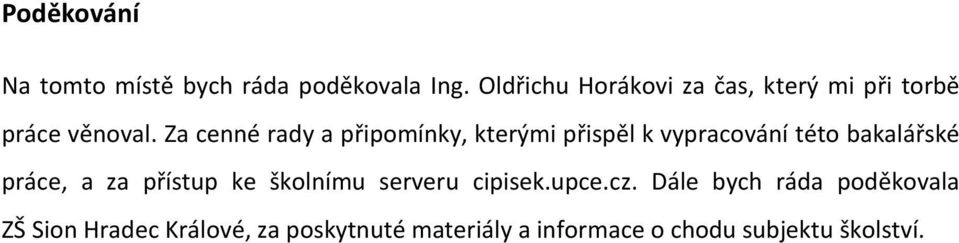 Poděkování

Na tomto místě bych ráda poděkovala Ing. Oldřichu Horákovi za čas, který mi při torbě práce věnoval. Za cenné rady a připomínky, kterými přispěl k vypracování této bakalářské práce, a za přístup ke školnímu serveru cipisek.upce.cz. Dále bych ráda poděkovala ZŠ Sion Hradec Králové, za poskytnuté materiály a informace o chodu subjektu školství.